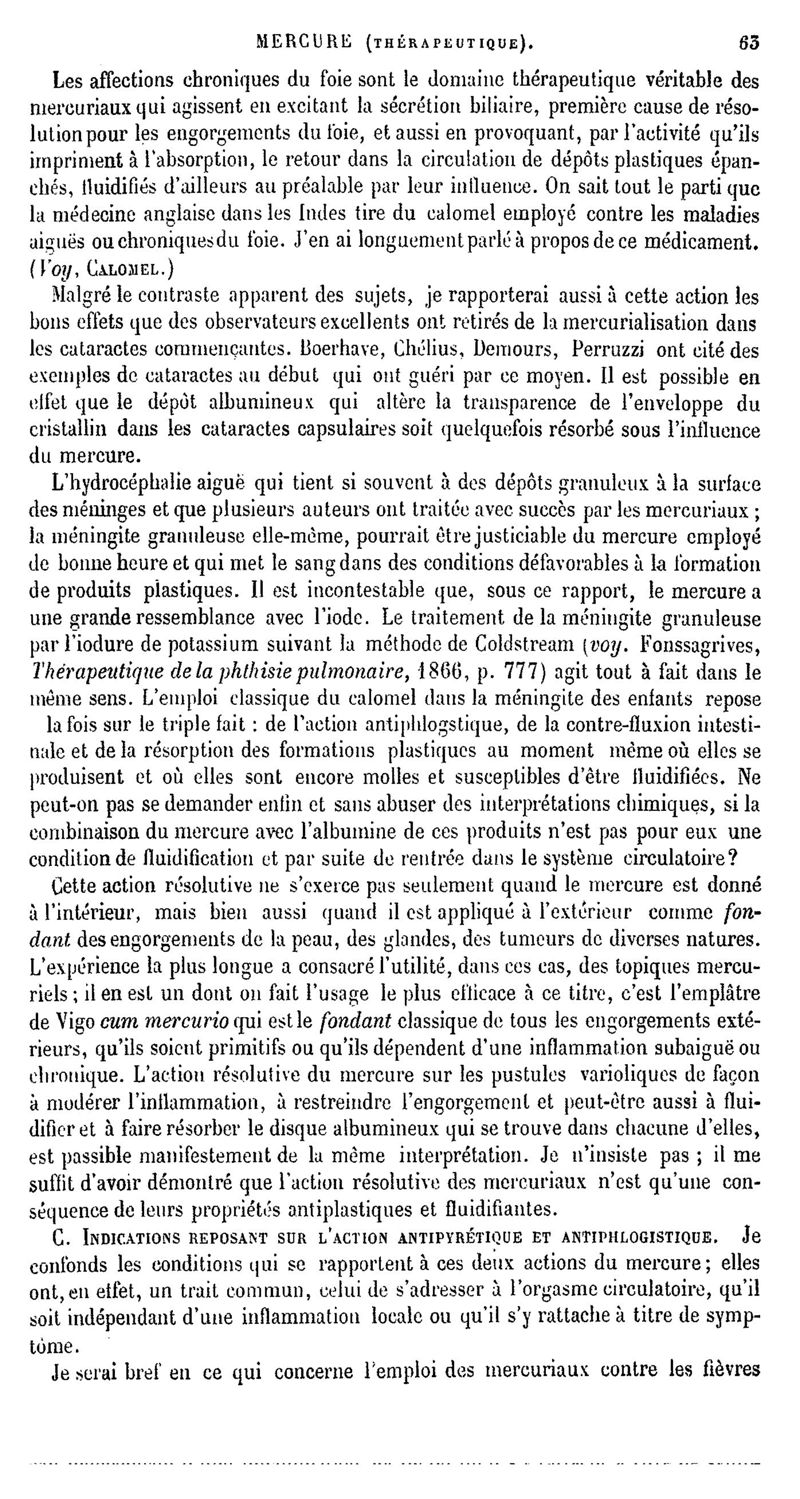 MERCURE (THÉRAPEUTIQUE). 63

Les affections chroniques du foie sont le domaine thérapeutique véritable des mercuriaux qui agissent en excitant la sécrétion biliaire, première cause de résolution pour les engorgements du foie, et aussi en provoquant, par l'activité qu'ils impriment à l'absorption, le retour dans la circulation de dépôts plastiques épanchés, fluidifiés d'ailleurs au préalable par leur influence. On sait tout le parti que la médecine anglaise dans les Indes tire du calomel employé contre les maladies aiguës ou chroniques du foie. J'en ai longuement parlé à propos de ce médicament. (Voy, CALOMEL.)

Malgré le contraste apparent des sujets, je rapporterai aussi à cette action les bons effets que des observateurs excellents ont retirés de la mercurialisation dans les cataractes commençantes. Boerhave, Chélius, Demours, Perruzzi ont cité des exemples de cataractes au début qui ont guéri par ce moyen. Il est possible en effet que le dépôt albumineux qui altère la transparence de l'enveloppe du cristallin dans les cataractes capsulaires soit quelquefois résorbé sous l'influence du mercure.

L'hydrocéphalie aiguë qui tient si souvent à des dépôts granuleux à la surface des méninges et que plusieurs auteurs ont traitée avec succès par les mercuriaux ; la méningite granuleuse elle-même, pourrait être justiciable du mercure employé de bonne heure et qui met le sang dans des conditions défavorables à la formation de produits plastiques. Il est incontestable que, sous ce rapport, le mercure a une grande ressemblance avec l'iode. Le traitement de la méningite granuleuse par l'iodure de potassium suivant la méthode de Coldstream (voy. Fonssagrives, Thérapeutique de la phthisie pulmonaire, 1866, p. 777) agit tout à fait dans le même sens. L'emploi classique du calomel dans la méningite des enfants repose la fois sur le triple fait : de l'action antiphlogstique, de la contre-fluxion intestinale et de la résorption des formations plastiques au moment même où elles se produisent et où elles sont encore molles et susceptibles d'être fluidifiées. Ne peut-on pas se demander enfin et sans abuser des interprétations chimiques, si la combinaison du mercure avec l'albumine de ces produits n'est pas pour eux une condition de fluidification et par suite de rentrée dans le système circulatoire?

Cette action résolutive ne s'exerce pas seulement quand le mercure est donné à l'intérieur, mais bien aussi quand il est appliqué à l'extérieur comme fondant des engorgements de la peau, des glandes, des tumeurs de diverses natures. L'expérience la plus longue a consacré l'utilité, dans ces cas, des topiques mercuriels ; il en est un dont on fait l'usage le plus efficace à ce titre, c'est l'emplâtre de Vigo cum mercurio qui est le fondant classique de tous les engorgements extérieurs, qu'ils soient primitifs ou qu'ils dépendent d'une inflammation subaiguë ou chronique. L'action résolutive du mercure sur les pustules varioliques de façon à modérer l'inflammation, à restreindre l'engorgement et peut-être aussi à fluidifier et à faire résorber le disque albumineux qui se trouve dans chacune d'elles, est passible manifestement de la même interprétation. Je n'insiste pas ; il me suffit d'avoir démontré que l'action résolutive des mercuriaux n'est qu'une conséquence de leurs propriétés antiplastiques et fluidifiantes.

C. INDICATIONS REPOSANT SUR L'ACTION ANTIPYRÉTIQUE ET ANTIPHLOGISTIQUE. Je confonds les conditions qui se rapportent à ces deux actions du mercure ; elles ont, en effet, un trait commun, celui de s'adresser à l'orgasme circulatoire, qu'il soit indépendant d'une inflammation locale ou qu'il s'y rattache à titre de symptôme.

Je serai bref en ce qui concerne l'emploi des mercuriaux contre les fièvres